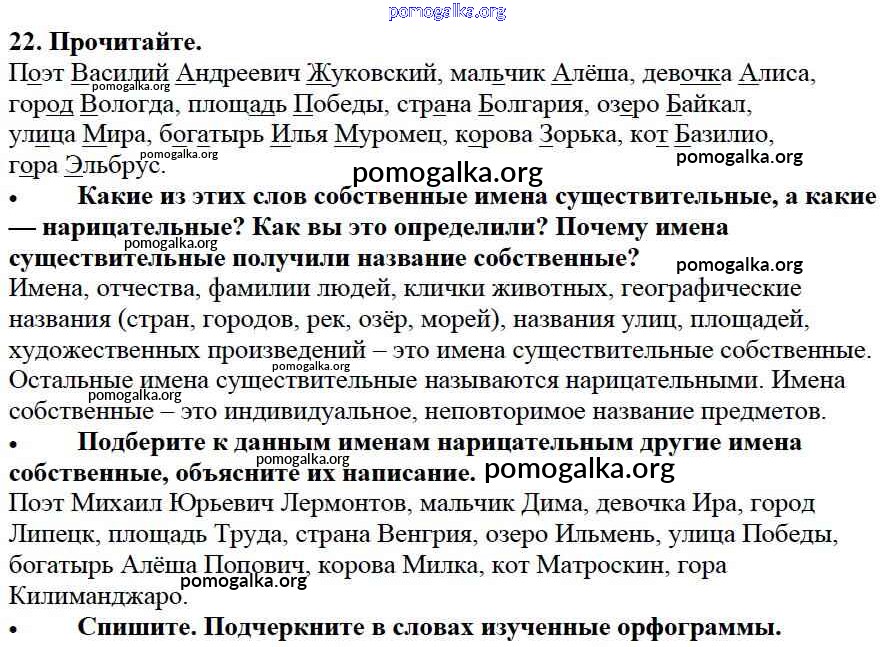 pomogalka.org

22. Прочитайте.

Поэт Василий Андреевич Жуковский, мальчик Алёша, девочка Алиса, город Вологда, площадь Победы, страна Болгария, озеро Байкал, улица Мира, богатырь Илья Муромец, корова Зорька, кот Базилио, гора Эльбрус.

pomogalka.org pomogalka.org pomogalka.org pomogalka.org

• Какие из этих слов собственные имена существительные, а какие — нарицательные? Как вы это определили? Почему имена существительные получили название собственные?

pomogalka.org pomogalka.org

Имена, отчества, фамилии людей, клички животных, географические названия (стран, городов, рек, озёр, морей), названия улиц, площадей, художественных произведений – это имена существительные собственные. Остальные имена существительные называются нарицательными. Имена собственные – это индивидуальное, неповторимое название предметов.

pomogalka.org pomogalka.org

• Подберите к данным именам нарицательным другие имена собственные, объясните их написание.

pomogalka.org pomogalka.org

Поэт Михаил Юрьевич Лермонтов, мальчик Дима, девочка Ира, город Липецк, площадь Труда, страна Венгрия, озеро Ильмень, улица Победы, богатырь Алёша Попович, корова Милка, кот Матроскин, гора Килиманджаро.

pomogalka.org

• Спишите. Подчеркните в словах изученные орфограммы.